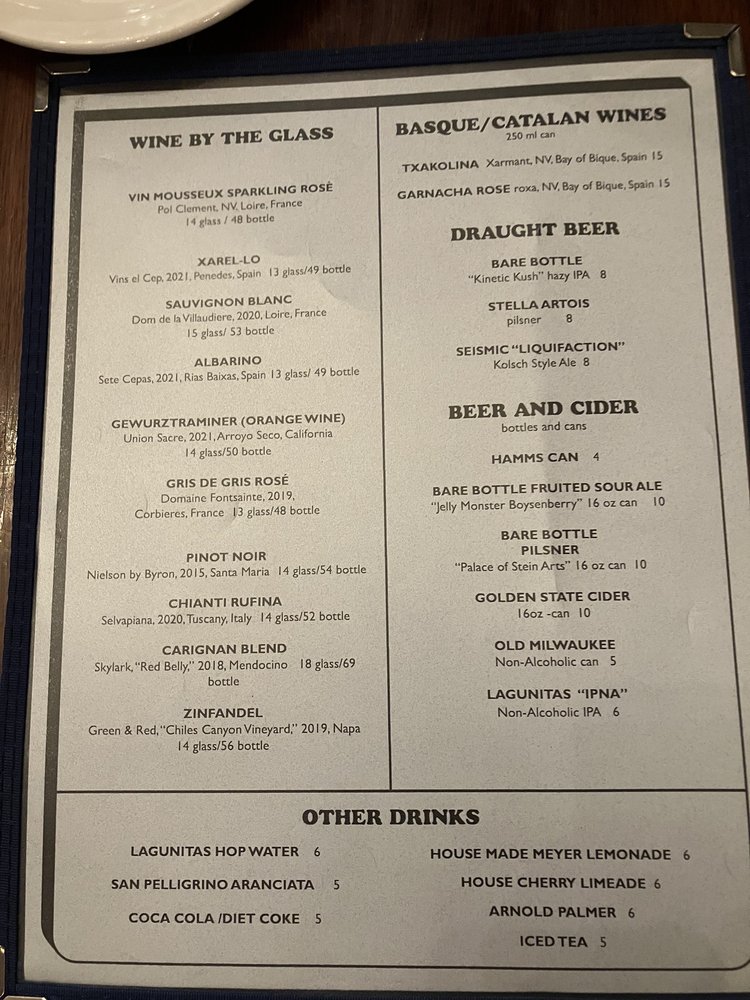 WINE BY THE GLASS

VIN MOUSSEUX SPARKLING ROSÉ
Pol Clement, NV, Loire, France
14 glass / 48 bottle

XAREL-LO
Vins el Cep, 2021, Penedes, Spain 13 glass/49 bottle

SAUVIGNON BLANC
Dom de la Villaudiere, 2020, Loire, France
15 glass/ 53 bottle

ALBARINO
Sete Cepas, 2021, Rias Baixas, Spain 13 glass/ 49 bottle

GEWURZTRAMINER (ORANGE WINE)
Union Sacre, 2021, Arroyo Seco, California
14 glass/50 bottle

GRIS DE GRIS ROSÉ
Domaine Fontsainte, 2019,
Corbieres, France 13 glass/48 bottle

PINOT NOIR
Nielson by Byron, 2015, Santa Maria 14 glass/54 bottle

CHIANTI RUFINA
Selvapiana, 2020, Tuscany, Italy 14 glass/52 bottle

CARIGNAN BLEND
Skylark, "Red Belly," 2018, Mendocino 18 glass/69 bottle

ZINFANDEL
Green & Red, "Chiles Canyon Vineyard," 2019, Napa
14 glass/56 bottle

BASQUE/CATALAN WINES
250 ml can

TXAKOLINA Xarmant, NV, Bay of Bique, Spain 15

GARNACHA ROSE roxa, NV, Bay of Bique, Spain 15

DRAUGHT BEER

BARE BOTTLE
"Kinetic Kush" hazy IPA 8

STELLA ARTOIS
pilsner 8

SEISMIC "LIQUIFACTION"
Kolsch Style Ale 8

BEER AND CIDER
bottles and cans

HAMMS CAN 4

BARE BOTTLE FRUITED SOUR ALE
"Jelly Monster Boysenberry" 16 oz can 10

BARE BOTTLE
PILSNER
"Palace of Stein Arts" 16 oz can 10

GOLDEN STATE CIDER
16oz -can 10

OLD MILWAUKEE
Non-Alcoholic can 5

LAGUNITAS "IPNA"
Non-Alcoholic IPA 6

OTHER DRINKS

LAGUNITAS HOP WATER 6

SAN PELLIGRINO ARANCIATA 5

COCA COLA /DIET COKE 5

HOUSE MADE MEYER LEMONADE 6

HOUSE CHERRY LIMEADE 6

ARNOLD PALMER 6

ICED TEA 5